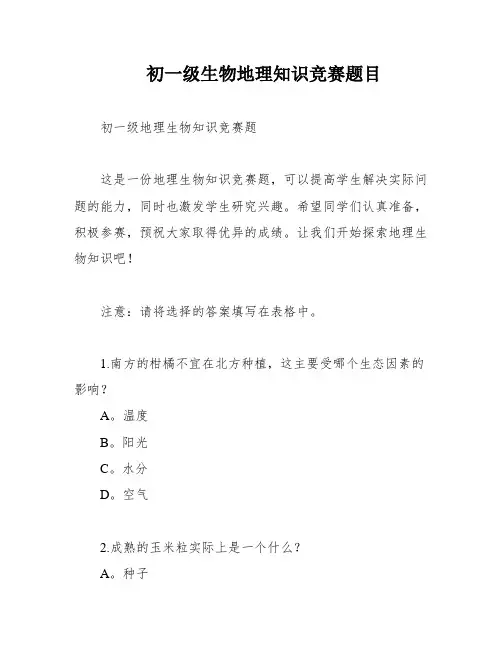 初一级生物地理知识竞赛题目

初一级地理生物知识竞赛题

这是一份地理生物知识竞赛题，可以提高学生解决实际问题的能力，同时也激发学生研究兴趣。希望同学们认真准备，积极参赛，预祝大家取得优异的成绩。让我们开始探索地理生物知识吧！

注意：请将选择的答案填写在表格中。

1.南方的柑橘不宜在北方种植，这主要受哪个生态因素的影响？

A。温度

B。阳光

C。水分

D。空气

2.成熟的玉米粒实际上是一个什么？

A。种子